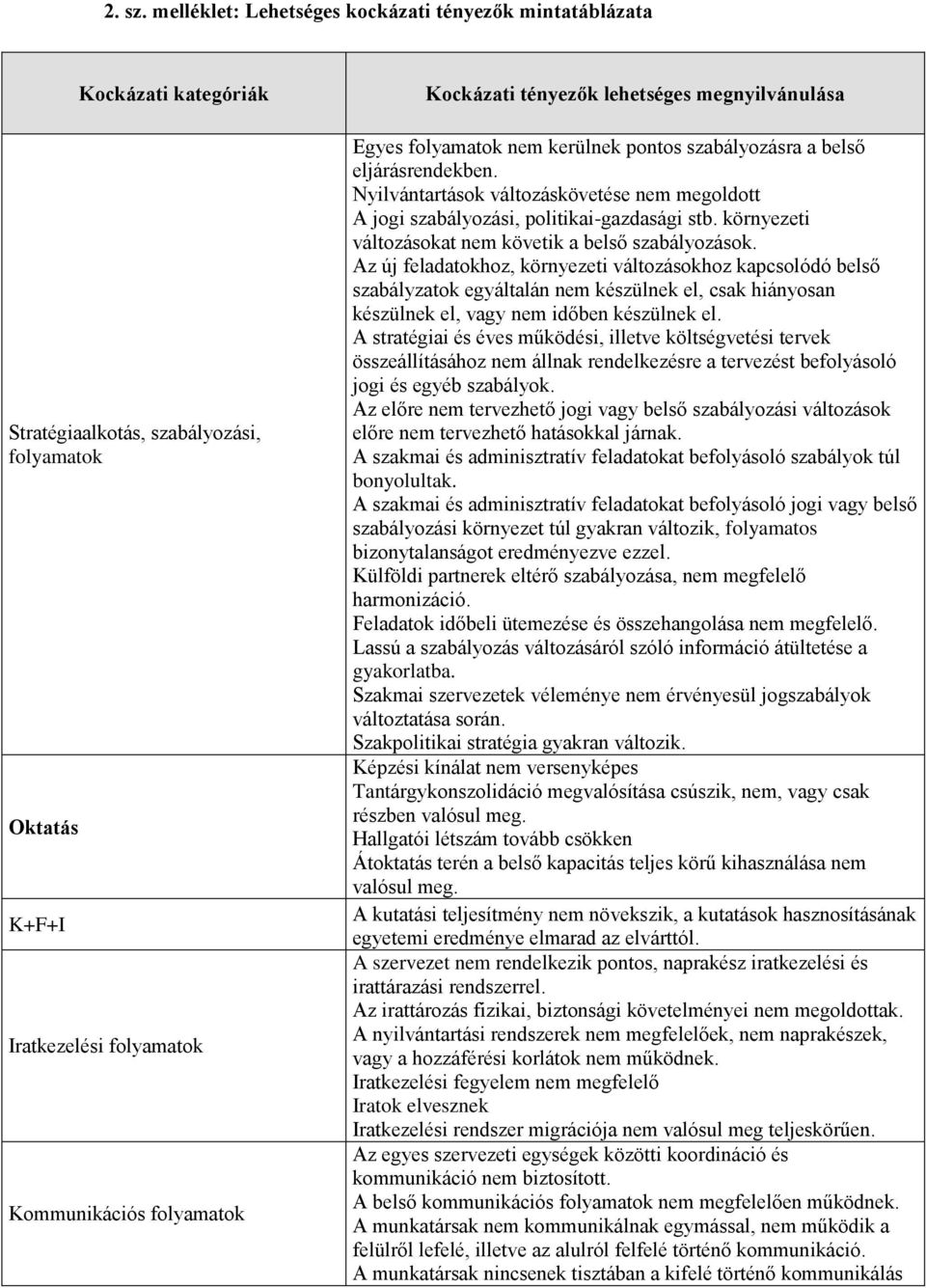 2. sz. melléklet: Lehetséges kockázati tényezők mintatáblázata

| Kockázati kategóriák | Kockázati tényezők lehetséges megnyilvánulása |
|---|---|
| Stratégiaalkotás, szabályozási, folyamatok | Egyes folyamatok nem kerülnek pontos szabályozásra a belső eljárásrendekben. Nyilvántartások változáskövetése nem megoldott A jogi szabályozási, politikai-gazdasági stb. környezeti változásokat nem követik a belső szabályozások. Az új feladatokhoz, környezeti változásokhoz kapcsolódó belső szabályzatok egyáltalán nem készülnek el, csak hiányosan készülnek el, vagy nem időben készülnek el. A stratégiai és éves működési, illetve költségvetési tervek összeállításához nem állnak rendelkezésre a tervezést befolyásoló jogi és egyéb szabályok. Az előre nem tervezhető jogi vagy belső szabályozási változások előre nem tervezhető hatásokkal járnak. A szakmai és adminisztratív feladatokat befolyásoló szabályok túl bonyolultak. A szakmai és adminisztratív feladatokat befolyásoló jogi vagy belső szabályozási környezet túl gyakran változik, folyamatos bizonytalanságot eredményezve ezzel. Külföldi partnerek eltérő szabályozása, nem megfelelő harmonizáció. Feladatok időbeli ütemezése és összehangolása nem megfelelő. Lassú a szabályozás változásáról szóló információ átültetése a gyakorlatba. Szakmai szervezetek véleménye nem érvényesül jogszabályok változtatása során. Szakpolitikai stratégia gyakran változik. |
| Oktatás | Képzési kínálat nem versenyképes Tantárgykonszolidáció megvalósítása csúszik, nem, vagy csak részben valósul meg. Hallgatói létszám tovább csökken Átoktatás terén a belső kapacitás teljes körű kihasználása nem valósul meg. |
| K+F+I | A kutatási teljesítmény nem növekszik, a kutatások hasznosításának egyetemi eredménye elmarad az elvárttól. |
| Iratkezelési folyamatok | A szervezet nem rendelkezik pontos, naprakész iratkezelési és irattárazási rendszerrel. Az irattározás fizikai, biztonsági követelményei nem megoldottak. A nyilvántartási rendszerek nem megfelelőek, nem naprakészek, vagy a hozzáférési korlátok nem működnek. Iratkezelési fegyelem nem megfelelő Iratok elvesznek Iratkezelési rendszer migrációja nem valósul meg teljeskörűen. |
| Kommunikációs folyamatok | Az egyes szervezeti egységek közötti koordináció és kommunikáció nem biztosított. A belső kommunikációs folyamatok nem megfelelően működnek. A munkatársak nem kommunikálnak egymással, nem működik a felülről lefelé, illetve az alulról felfelé történő kommunikáció. A munkatársak nincsenek tisztában a kifelé történő kommunikálás |